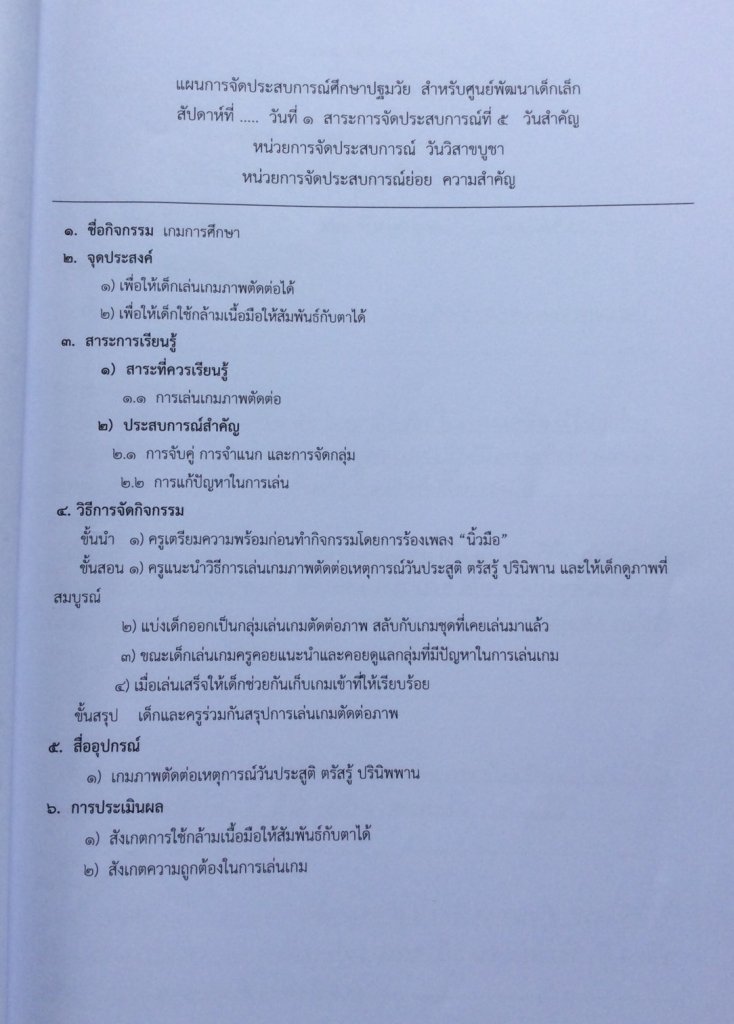 แผนการจัดประสบการณ์ศึกษาปฐมวัย สำหรับศูนย์พัฒนาเด็กเล็ก
สัปดาห์ที่ ..... วันที่ ๑ สาระการจัดประสบการณ์ที่ ๕ วันสำคัญ
หน่วยการจัดประสบการณ์ วันวิสาขบูชา
หน่วยการจัดประสบการณ์ย่อย ความสำคัญ

๑. ชื่อกิจกรรม เกมการศึกษา

๒. จุดประสงค์
๑) เพื่อให้เด็กเล่นเกมภาพตัดต่อได้
๒) เพื่อให้เด็กใช้กล้ามเนื้อมือให้สัมพันธ์กับตาได้

๓. สาระการเรียนรู้
๑) สาระที่ควรเรียนรู้
๑.๑ การเล่นเกมภาพตัดต่อ
๒) ประสบการณ์สำคัญ
๒.๑ การจับคู่ การจำแนก และการจัดกลุ่ม
๒.๒ การแก้ปัญหาในการเล่น

๔. วิธีการจัดกิจกรรม
ขั้นนำ ๑) ครูเตรียมความพร้อมก่อนทำกิจกรรมโดยการร้องเพลง "นิ้วมือ"
ขั้นสอน ๑) ครูแนะนำวิธีการเล่นเกมภาพตัดต่อเหตุการณ์วันประสูติ ตรัสรู้ ปรินิพาน และให้เด็กดูภาพที่สมบูรณ์
๒) แบ่งเด็กออกเป็นกลุ่มเล่นเกมตัดต่อภาพ สลับกับเกมชุดที่เคยเล่นมาแล้ว
๓) ขณะเด็กเล่นเกมครูคอยแนะนำและคอยดูแลกลุ่มที่มีปัญหาในการเล่นเกม
๔) เมื่อเล่นเสร็จให้เด็กช่วยกันเก็บเกมเข้าที่ให้เรียบร้อย
ขั้นสรุป เด็กและครูร่วมกันสรุปการเล่นเกมตัดต่อภาพ

๕. สื่ออุปกรณ์
๑) เกมภาพตัดต่อเหตุการณ์วันประสูติ ตรัสรู้ ปรินิพพาน

๖. การประเมินผล
๑) สังเกตการใช้กล้ามเนื้อมือให้สัมพันธ์กับตาได้
๒) สังเกตความถูกต้องในการเล่นเกม